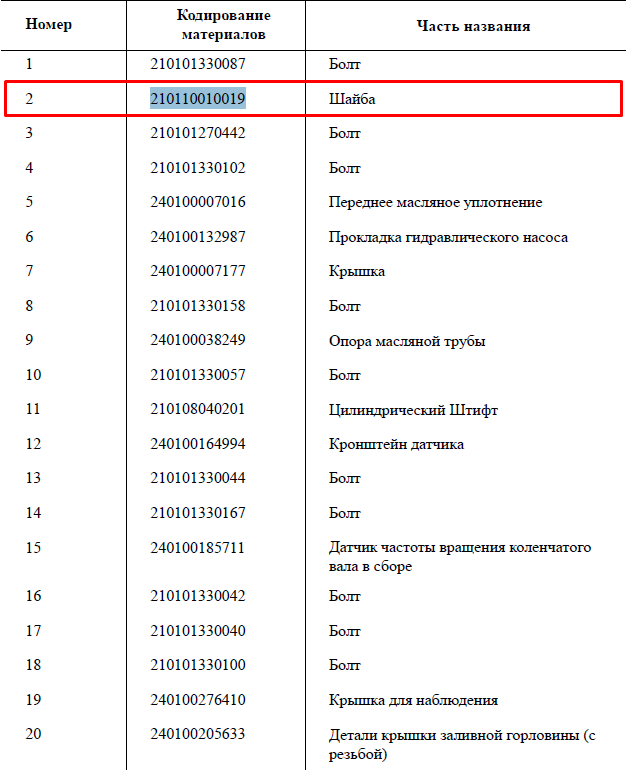 | Номер | Кодирование материалов | Часть названия |
|---|---|---|
| 1 | 210101330087 | Болт |
| 2 | 210110010019 | Шайба |
| 3 | 210101270442 | Болт |
| 4 | 210101330102 | Болт |
| 5 | 240100007016 | Переднее масляное уплотнение |
| 6 | 240100132987 | Прокладка гидравлического насоса |
| 7 | 240100007177 | Крышка |
| 8 | 210101330158 | Болт |
| 9 | 240100038249 | Опора масляной трубы |
| 10 | 210101330057 | Болт |
| 11 | 210108040201 | Цилиндрический Штифт |
| 12 | 240100164994 | Кронштейн датчика |
| 13 | 210101330044 | Болт |
| 14 | 210101330167 | Болт |
| 15 | 240100185711 | Датчик частоты вращения коленчатого вала в сборе |
| 16 | 210101330042 | Болт |
| 17 | 210101330040 | Болт |
| 18 | 210101330100 | Болт |
| 19 | 240100276410 | Крышка для наблюдения |
| 20 | 240100205633 | Детали крышки заливной горловины (с резьбой) |